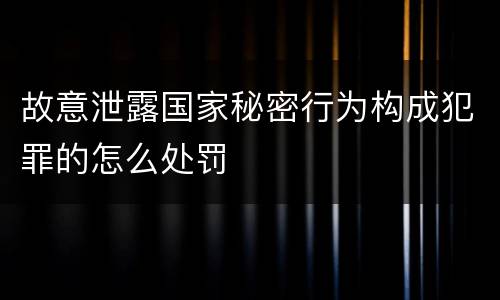 故意泄露国家秘密行为构成犯罪的怎么处罚